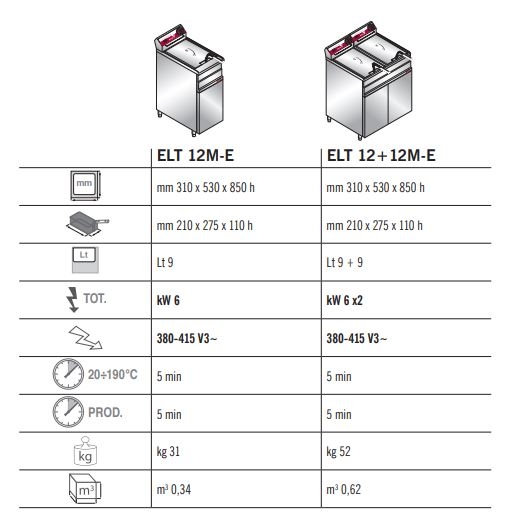 |  | ELT 12M-E | ELT 12+12M-E |
|---|---|---|
| mm | mm 310 x 530 x 850 h | mm 310 x 530 x 850 h |
|  | mm 210 x 275 x 110 h | mm 210 x 275 x 110 h |
| Lt | Lt 9 | Lt 9 + 9 |
| TOT. | kW 6 | kW 6 x2 |
|  | 380-415 V3~ | 380-415 V3~ |
| 20÷190°C | 5 min | 5 min |
| PROD. | 5 min | 5 min |
| kg | kg 31 | kg 52 |
| $m^3$ | $m^3$ 0,34 | $m^3$ 0,62 |